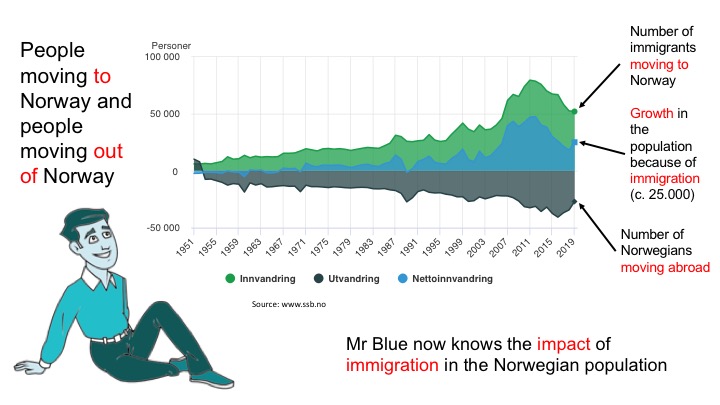 People moving to Norway and people moving out of Norway

Personer
100 000
50 000
0
-50 000
1951
1955
1959
1963
1967
1971
1975
1979
1983
1987
1991
1995
1999
2003
2007
2011
2015
2019

Innvandring
Utvandring
Nettoinnvandring

Source: www.ssb.no

Number of immigrants moving to Norway

Growth in the population because of immigration (c. 25.000)

Number of Norwegians moving abroad

Mr Blue now knows the impact of immigration in the Norwegian population